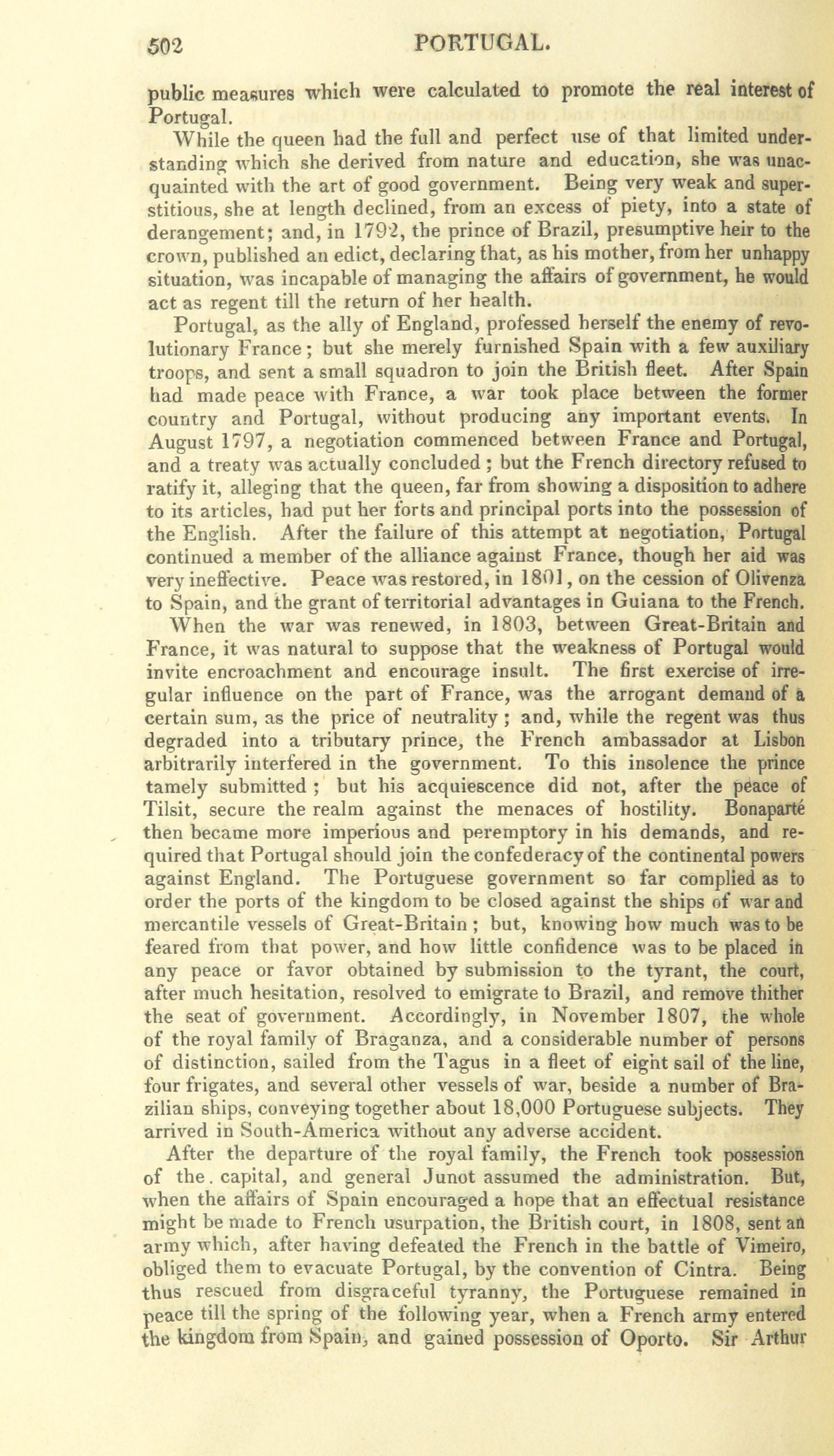 502 PORTUGAL.

public measures which were calculated to promote the real interest of Portugal.

While the queen had the full and perfect use of that limited understanding which she derived from nature and education, she was unacquainted with the art of good government. Being very weak and superstitious, she at length declined, from an excess of piety, into a state of derangement; and, in 1792, the prince of Brazil, presumptive heir to the crown, published an edict, declaring that, as his mother, from her unhappy situation, was incapable of managing the affairs of government, he would act as regent till the return of her health.

Portugal, as the ally of England, professed herself the enemy of revolutionary France; but she merely furnished Spain with a few auxiliary troops, and sent a small squadron to join the British fleet. After Spain had made peace with France, a war took place between the former country and Portugal, without producing any important events. In August 1797, a negotiation commenced between France and Portugal, and a treaty was actually concluded; but the French directory refused to ratify it, alleging that the queen, far from showing a disposition to adhere to its articles, had put her forts and principal ports into the possession of the English. After the failure of this attempt at negotiation, Portugal continued a member of the alliance against France, though her aid was very ineffective. Peace was restored, in 1801, on the cession of Olivenza to Spain, and the grant of territorial advantages in Guiana to the French.

When the war was renewed, in 1803, between Great-Britain and France, it was natural to suppose that the weakness of Portugal would invite encroachment and encourage insult. The first exercise of irregular influence on the part of France, was the arrogant demand of a certain sum, as the price of neutrality; and, while the regent was thus degraded into a tributary prince, the French ambassador at Lisbon arbitrarily interfered in the government. To this insolence the prince tamely submitted; but his acquiescence did not, after the peace of Tilsit, secure the realm against the menaces of hostility. Bonaparté then became more imperious and peremptory in his demands, and required that Portugal should join the confederacy of the continental powers against England. The Portuguese government so far complied as to order the ports of the kingdom to be closed against the ships of war and mercantile vessels of Great-Britain; but, knowing how much was to be feared from that power, and how little confidence was to be placed in any peace or favor obtained by submission to the tyrant, the court, after much hesitation, resolved to emigrate to Brazil, and remove thither the seat of government. Accordingly, in November 1807, the whole of the royal family of Braganza, and a considerable number of persons of distinction, sailed from the Tagus in a fleet of eight sail of the line, four frigates, and several other vessels of war, beside a number of Brazilian ships, conveying together about 18,000 Portuguese subjects. They arrived in South-America without any adverse accident.

After the departure of the royal family, the French took possession of the capital, and general Junot assumed the administration. But, when the affairs of Spain encouraged a hope that an effectual resistance might be made to French usurpation, the British court, in 1808, sent an army which, after having defeated the French in the battle of Vimeiro, obliged them to evacuate Portugal, by the convention of Cintra. Being thus rescued from disgraceful tyranny, the Portuguese remained in peace till the spring of the following year, when a French army entered the kingdom from Spain, and gained possession of Oporto. Sir Arthur